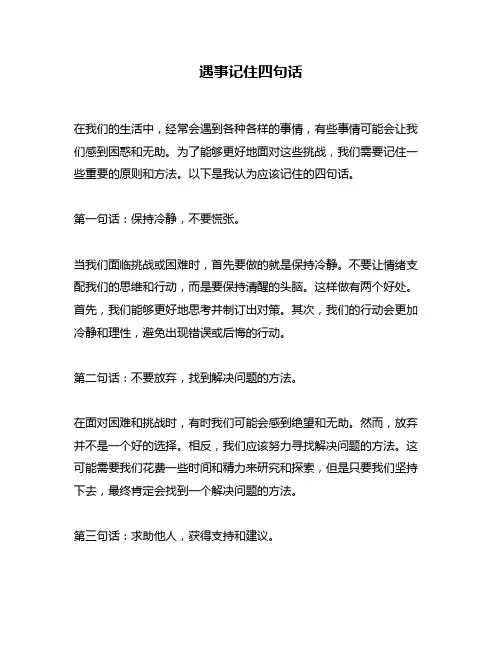 遇事记住四句话

在我们的生活中，经常会遇到各种各样的事情，有些事情可能会让我们感到困惑和无助。为了能够更好地面对这些挑战，我们需要记住一些重要的原则和方法。以下是我认为应该记住的四句话。

第一句话：保持冷静，不要慌张。

当我们面临挑战或困难时，首先要做的就是保持冷静。不要让情绪支配我们的思维和行动，而是要保持清醒的头脑。这样做有两个好处。首先，我们能够更好地思考并制订出对策。其次，我们的行动会更加冷静和理性，避免出现错误或后悔的行动。

第二句话：不要放弃，找到解决问题的方法。

在面对困难和挑战时，有时我们可能会感到绝望和无助。然而，放弃并不是一个好的选择。相反，我们应该努力寻找解决问题的方法。这可能需要我们花费一些时间和精力来研究和探索，但是只要我们坚持下去，最终肯定会找到一个解决问题的方法。

第三句话：求助他人，获得支持和建议。